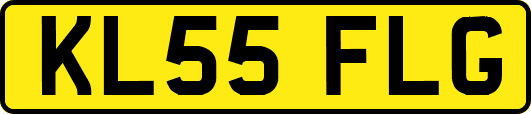 KL55 FLG